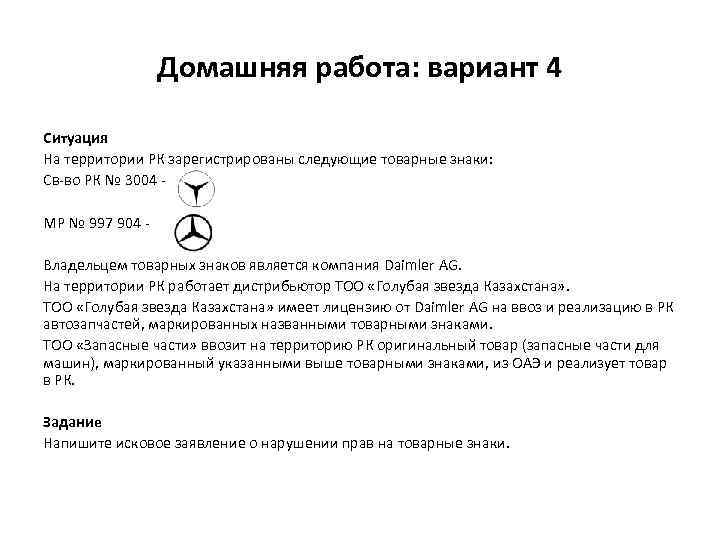 Домашняя работа: вариант 4

Ситуация
На территории РК зарегистрированы следующие товарные знаки:
Св-во РК № 3004 -

МР № 997 904 -

Владельцем товарных знаков является компания Daimler AG.
На территории РК работает дистрибьютор ТОО «Голубая звезда Казахстана».
ТОО «Голубая звезда Казахстана» имеет лицензию от Daimler AG на ввоз и реализацию в РК автозапчастей, маркированных названными товарными знаками.
ТОО «Запасные части» ввозит на территорию РК оригинальный товар (запасные части для машин), маркированный указанными выше товарными знаками, из ОАЭ и реализует товар в РК.

Задание
Напишите исковое заявление о нарушении прав на товарные знаки.